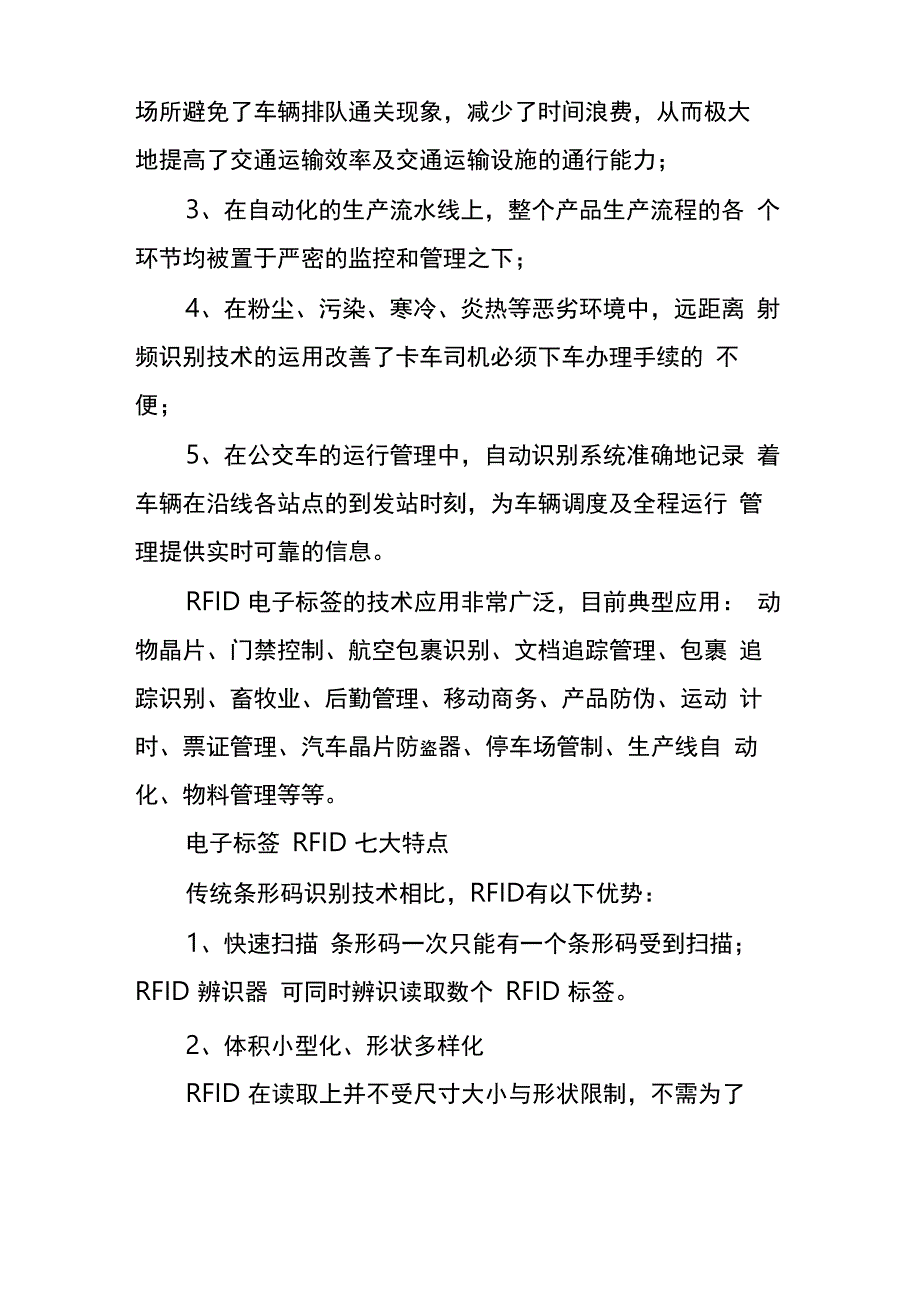 场所避免了车辆排队通关现象，减少了时间浪费，从而极大地提高了交通运输效率及交通运输设施的通行能力；

3、在自动化的生产流水线上，整个产品生产流程的各 个环节均被置于严密的监控和管理之下；

4、在粉尘、污染、寒冷、炎热等恶劣环境中，远距离 射频识别技术的运用改善了卡车司机必须下车办理手续的 不便；

5、在公交车的运行管理中，自动识别系统准确地记录 着车辆在沿线各站点的到发站时刻，为车辆调度及全程运行 管理提供实时可靠的信息。

RFID 电子标签的技术应用非常广泛，目前典型应用： 动物晶片、门禁控制、航空包裹识别、文档追踪管理、包裹 追踪识别、畜牧业、后勤管理、移动商务、产品防伪、运动 计时、票证管理、汽车晶片防盗器、停车场管制、生产线自 动化、物料管理等等。

电子标签 RFID 七大特点

传统条形码识别技术相比，RFID有以下优势：

1、快速扫描 条形码一次只能有一个条形码受到扫描；RFID 辨识器 可同时辨识读取数个 RFID 标签。

2、体积小型化、形状多样化

RFID 在读取上并不受尺寸大小与形状限制，不需为了